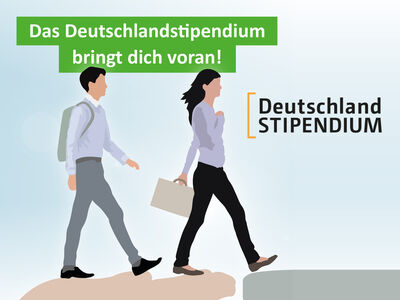 Das Deutschlandstipendium bringt dich voran!

Deutschland
STIPENDIUM